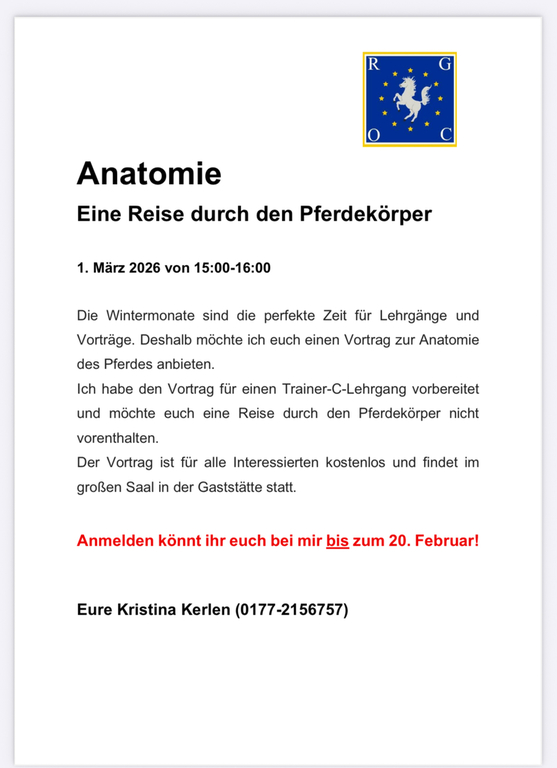 R G
O C

Anatomie

Eine Reise durch den Pferdekörper

1. März 2026 von 15:00-16:00

Die Wintermonate sind die perfekte Zeit für Lehrgänge und Vorträge. Deshalb möchte ich euch einen Vortrag zur Anatomie des Pferdes anbieten.
Ich habe den Vortrag für einen Trainer-C-Lehrgang vorbereitet und möchte euch eine Reise durch den Pferdekörper nicht vorenthalten.
Der Vortrag ist für alle Interessierten kostenlos und findet im großen Saal in der Gaststätte statt.

Anmelden könnt ihr euch bei mir bis zum 20. Februar!

Eure Kristina Kerlen (0177-2156757)